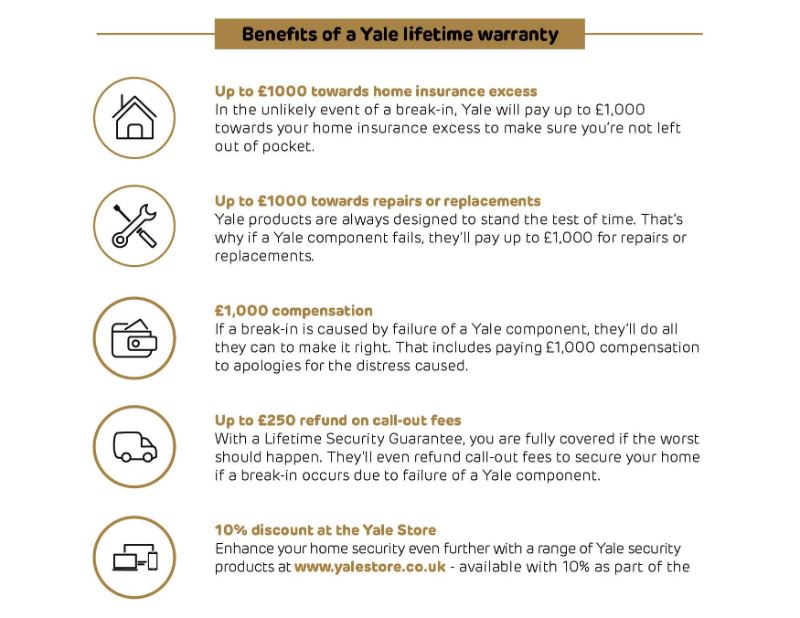 Benefits of a Yale lifetime warranty

Up to £1000 towards home insurance excess
In the unlikely event of a break-in, Yale will pay up to £1,000 towards your home insurance excess to make sure you're not left out of pocket.

Up to £1000 towards repairs or replacements
Yale products are always designed to stand the test of time. That's why if a Yale component fails, they'll pay up to £1,000 for repairs or replacements.

£1,000 compensation
If a break-in is caused by failure of a Yale component, they'll do all they can to make it right. That includes paying £1,000 compensation to apologies for the distress caused.

Up to £250 refund on call-out fees
With a Lifetime Security Guarantee, you are fully covered if the worst should happen. They'll even refund call-out fees to secure your home if a break-in occurs due to failure of a Yale component.

10% discount at the Yale Store
Enhance your home security even further with a range of Yale security products at www.yalestore.co.uk - available with 10% as part of the